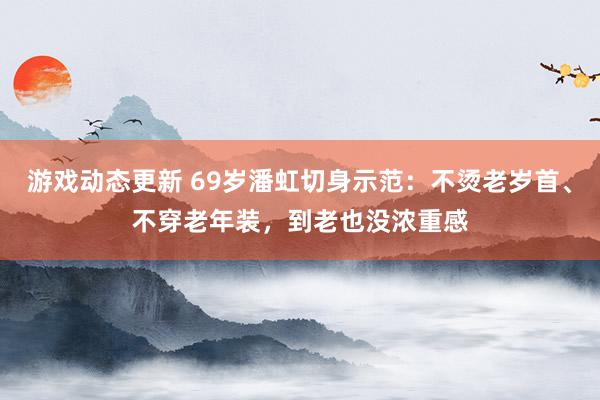 游戏动态更新 69岁潘虹切身示范：不烫老岁首、不穿老年装，到老也没浓重感